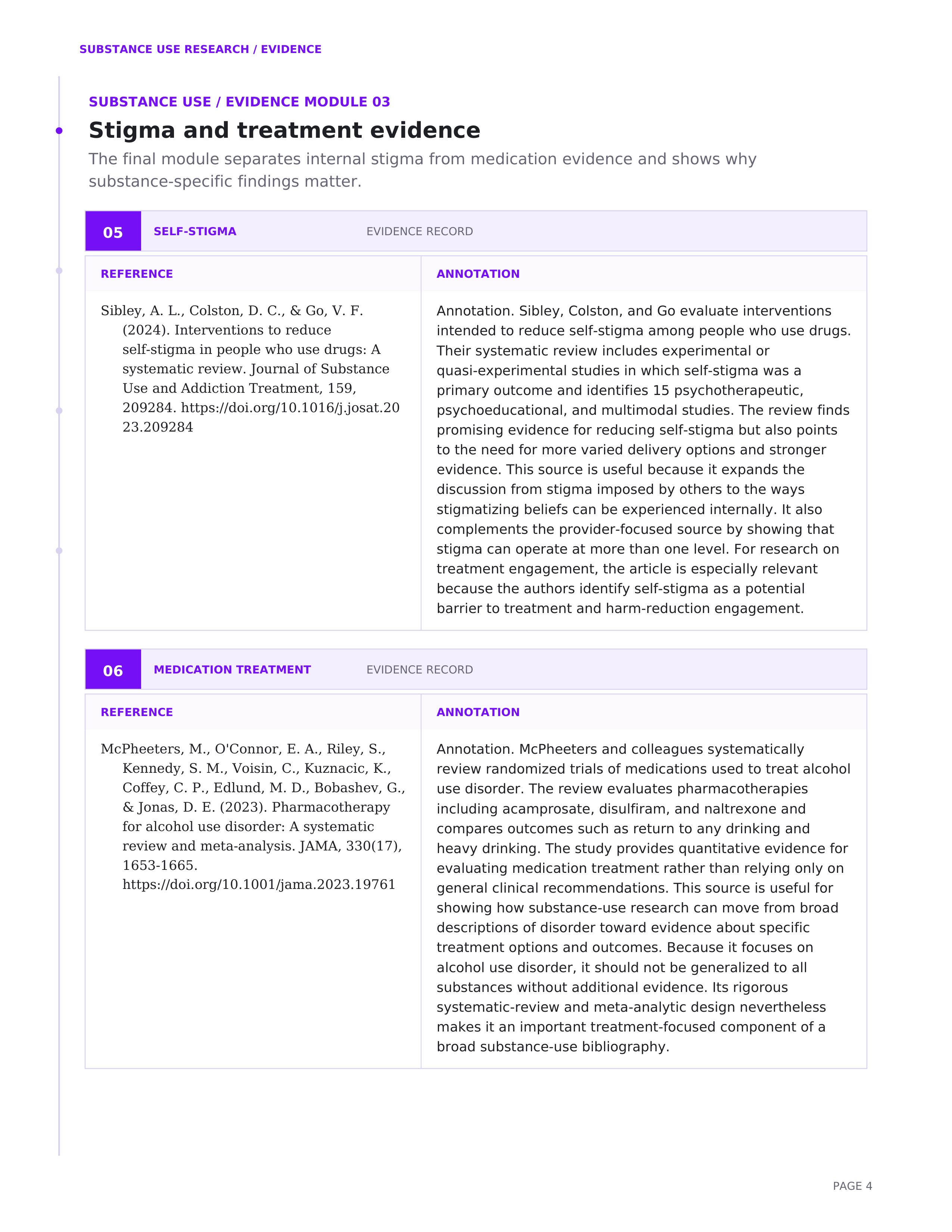 SUBSTANCE USE RESEARCH / EVIDENCE

SUBSTANCE USE / EVIDENCE MODULE 03

Stigma and treatment evidence

The final module separates internal stigma from medication evidence and shows why substance-specific findings matter.

05 SELF-STIGMA EVIDENCE RECORD

| REFERENCE | ANNOTATION |
|---|---|
| Sibley, A. L., Colston, D. C., & Go, V. F. (2024). Interventions to reduce self-stigma in people who use drugs: A systematic review. Journal of Substance Use and Addiction Treatment, 159, 209284. https://doi.org/10.1016/j.josat.2023.209284 | Annotation. Sibley, Colston, and Go evaluate interventions intended to reduce self-stigma among people who use drugs. Their systematic review includes experimental or quasi-experimental studies in which self-stigma was a primary outcome and identifies 15 psychotherapeutic, psychoeducational, and multimodal studies. The review finds promising evidence for reducing self-stigma but also points to the need for more varied delivery options and stronger evidence. This source is useful because it expands the discussion from stigma imposed by others to the ways stigmatizing beliefs can be experienced internally. It also complements the provider-focused source by showing that stigma can operate at more than one level. For research on treatment engagement, the article is especially relevant because the authors identify self-stigma as a potential barrier to treatment and harm-reduction engagement. |

06 MEDICATION TREATMENT EVIDENCE RECORD

| REFERENCE | ANNOTATION |
|---|---|
| McPheeters, M., O'Connor, E. A., Riley, S., Kennedy, S. M., Voisin, C., Kuznacic, K., Coffey, C. P., Edlund, M. D., Bobashev, G., & Jonas, D. E. (2023). Pharmacotherapy for alcohol use disorder: A systematic review and meta-analysis. JAMA, 330(17), 1653-1665. https://doi.org/10.1001/jama.2023.19761 | Annotation. McPheeters and colleagues systematically review randomized trials of medications used to treat alcohol use disorder. The review evaluates pharmacotherapies including acamprosate, disulfiram, and naltrexone and compares outcomes such as return to any drinking and heavy drinking. The study provides quantitative evidence for evaluating medication treatment rather than relying only on general clinical recommendations. This source is useful for showing how substance-use research can move from broad descriptions of disorder toward evidence about specific treatment options and outcomes. Because it focuses on alcohol use disorder, it should not be generalized to all substances without additional evidence. Its rigorous systematic-review and meta-analytic design nevertheless makes it an important treatment-focused component of a broad substance-use bibliography. |

PAGE 4